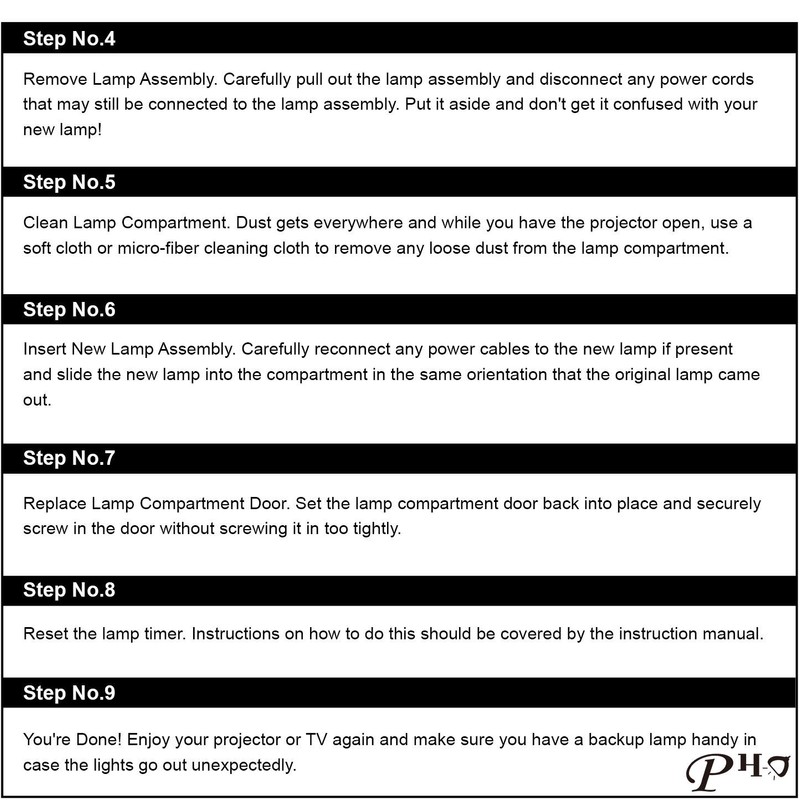 Step No.4

Remove Lamp Assembly. Carefully pull out the lamp assembly and disconnect any power cords that may still be connected to the lamp assembly. Put it aside and don't get it confused with your new lamp!

Step No.5

Clean Lamp Compartment. Dust gets everywhere and while you have the projector open, use a soft cloth or micro-fiber cleaning cloth to remove any loose dust from the lamp compartment.

Step No.6

Insert New Lamp Assembly. Carefully reconnect any power cables to the new lamp if present and slide the new lamp into the compartment in the same orientation that the original lamp came out.

Step No.7

Replace Lamp Compartment Door. Set the lamp compartment door back into place and securely screw in the door without screwing it in too tightly.

Step No.8

Reset the lamp timer. Instructions on how to do this should be covered by the instruction manual.

Step No.9

You're Done! Enjoy your projector or TV again and make sure you have a backup lamp handy in case the lights go out unexpectedly.

PH